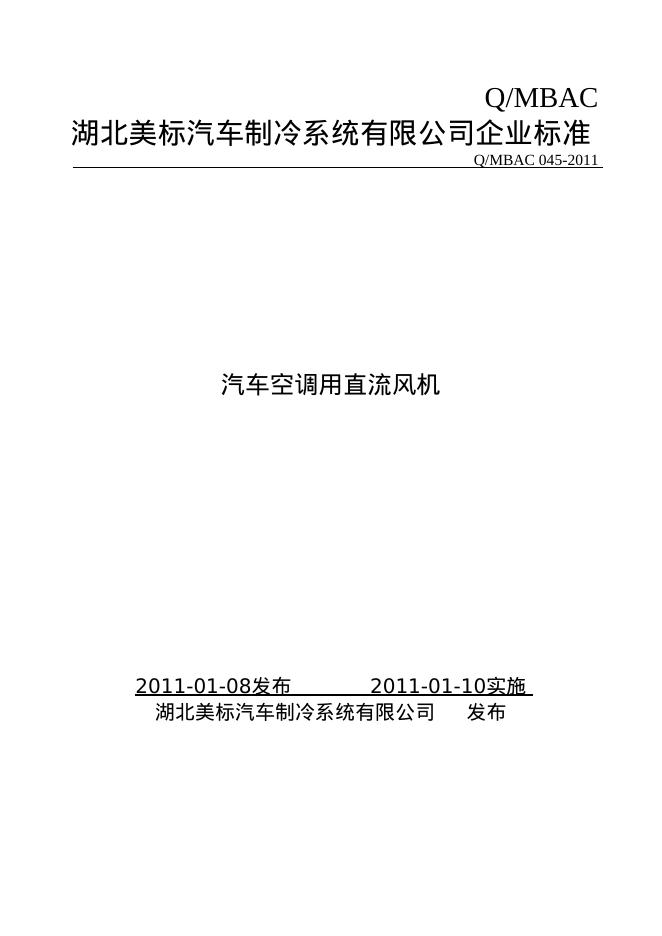 Q/MBAC
湖北美标汽车制冷系统有限公司企业标准
Q/MBAC 045-2011

汽车空调用直流风机

2011-01-08发布 2011-01-10实施
湖北美标汽车制冷系统有限公司 发布